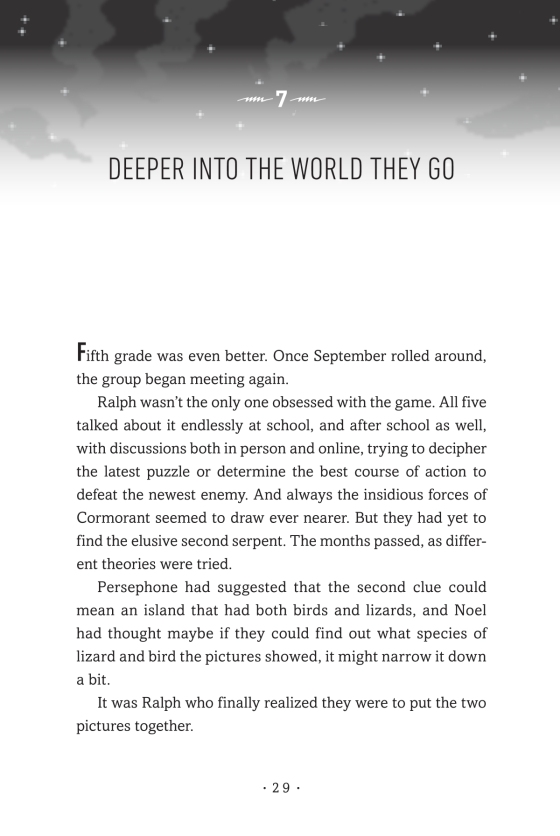 7

DEEPER INTO THE WORLD THEY GO

Fifth grade was even better. Once September rolled around, the group began meeting again.

Ralph wasn't the only one obsessed with the game. All five talked about it endlessly at school, and after school as well, with discussions both in person and online, trying to decipher the latest puzzle or determine the best course of action to defeat the newest enemy. And always the insidious forces of Cormorant seemed to draw ever nearer. But they had yet to find the elusive second serpent. The months passed, as different theories were tried.

Persephone had suggested that the second clue could mean an island that had both birds and lizards, and Noel had thought maybe if they could find out what species of lizard and bird the pictures showed, it might narrow it down a bit.

It was Ralph who finally realized they were to put the two pictures together.

· 29 ·